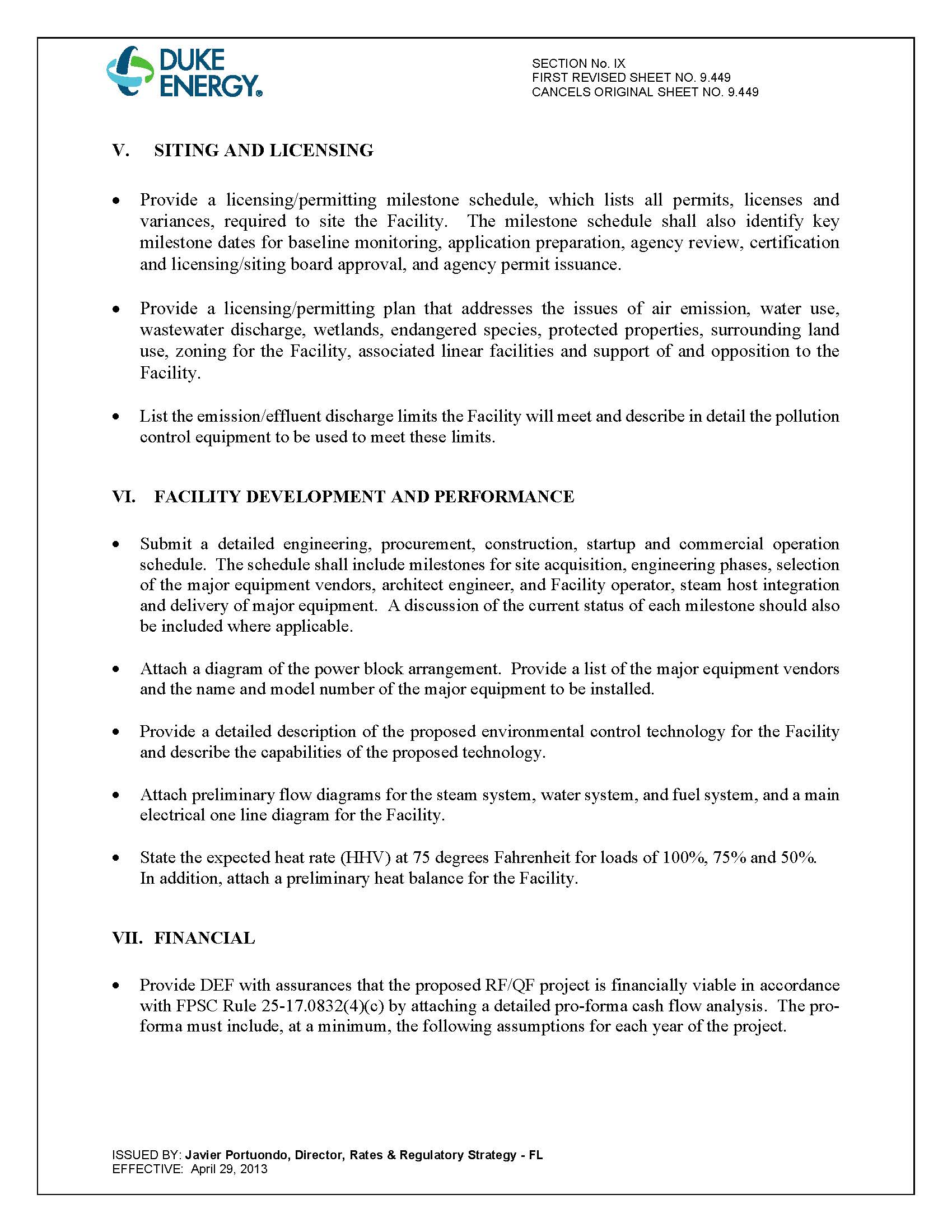 DUKE ENERGY®

SECTION No. IX
FIRST REVISED SHEET NO. 9.449
CANCELS ORIGINAL SHEET NO. 9.449

V. SITING AND LICENSING

• Provide a licensing/permitting milestone schedule, which lists all permits, licenses and variances, required to site the Facility. The milestone schedule shall also identify key milestone dates for baseline monitoring, application preparation, agency review, certification and licensing/siting board approval, and agency permit issuance.

• Provide a licensing/permitting plan that addresses the issues of air emission, water use, wastewater discharge, wetlands, endangered species, protected properties, surrounding land use, zoning for the Facility, associated linear facilities and support of and opposition to the Facility.

• List the emission/effluent discharge limits the Facility will meet and describe in detail the pollution control equipment to be used to meet these limits.

VI. FACILITY DEVELOPMENT AND PERFORMANCE

• Submit a detailed engineering, procurement, construction, startup and commercial operation schedule. The schedule shall include milestones for site acquisition, engineering phases, selection of the major equipment vendors, architect engineer, and Facility operator, steam host integration and delivery of major equipment. A discussion of the current status of each milestone should also be included where applicable.

• Attach a diagram of the power block arrangement. Provide a list of the major equipment vendors and the name and model number of the major equipment to be installed.

• Provide a detailed description of the proposed environmental control technology for the Facility and describe the capabilities of the proposed technology.

• Attach preliminary flow diagrams for the steam system, water system, and fuel system, and a main electrical one line diagram for the Facility.

• State the expected heat rate (HHV) at 75 degrees Fahrenheit for loads of 100%, 75% and 50%. In addition, attach a preliminary heat balance for the Facility.

VII. FINANCIAL

• Provide DEF with assurances that the proposed RF/QF project is financially viable in accordance with FPSC Rule 25-17.0832(4)(c) by attaching a detailed pro-forma cash flow analysis. The pro-forma must include, at a minimum, the following assumptions for each year of the project.

ISSUED BY: Javier Portuondo, Director, Rates & Regulatory Strategy - FL
EFFECTIVE: April 29, 2013